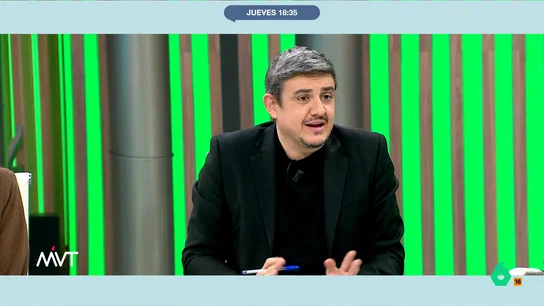 JUEVES 18:35

MVT

6

16